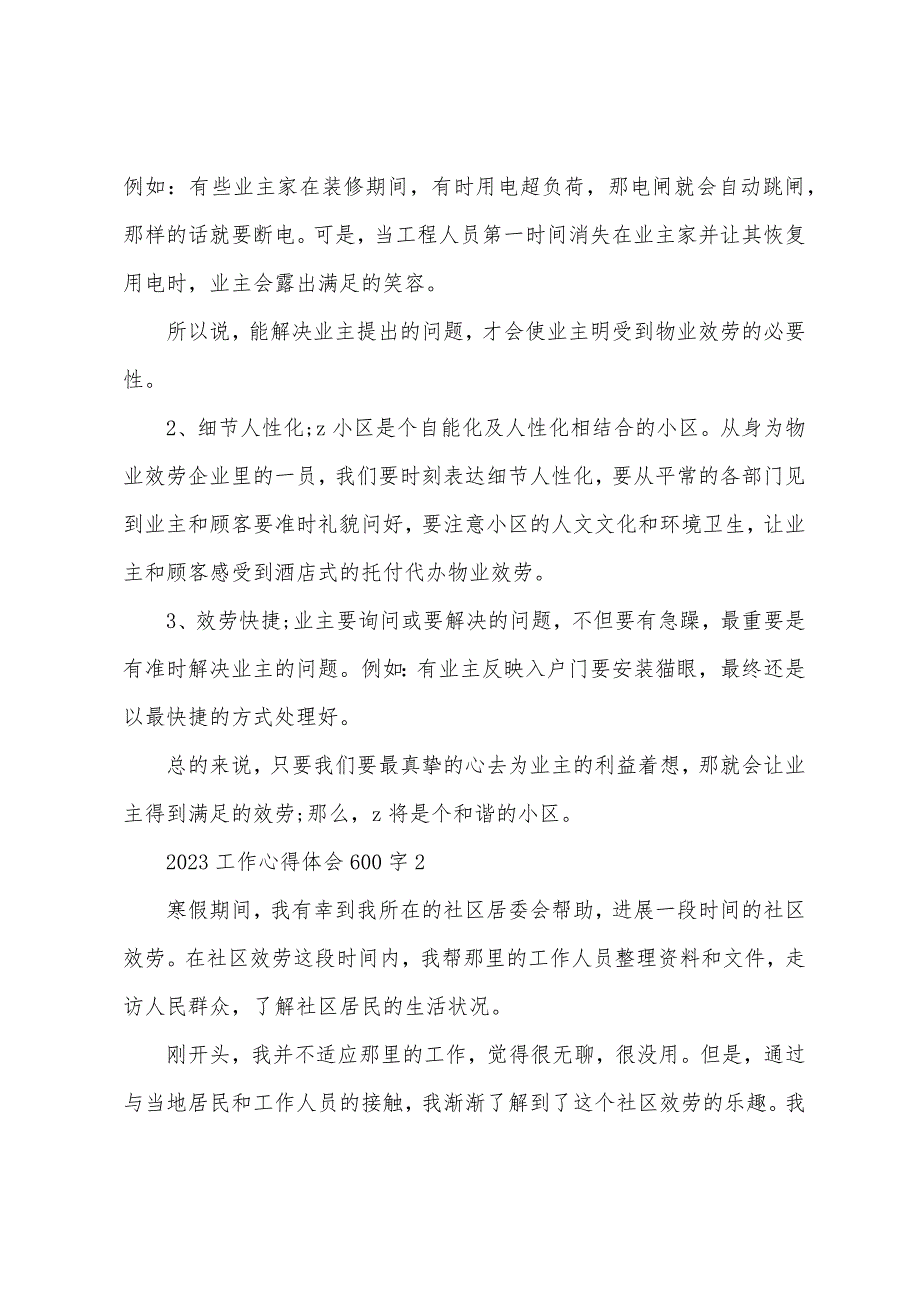 例如：有些业主家在装修期间，有时用电超负荷，那电闸就会自动跳闸，那样的话就要断电。可是，当工程人员第一时间消失在业主家并让其恢复用电时，业主会露出满足的笑容。

所以说，能解决业主提出的问题，才会使业主明受到物业效劳的必要性。

2、细节人性化;z 小区是个自能化及人性化相结合的小区。从身为物业效劳企业里的一员，我们要时刻表达细节人性化，要从平常的各部门见到业主和顾客要准时礼貌问好，要注意小区的人文文化和环境卫生，让业主和顾客感受到酒店式的托付代办物业效劳。

3、效劳快捷;业主要询问或要解决的问题，不但要有急躁，最重要是有准时解决业主的问题。例如:有业主反映入户门要安装猫眼，最终还是以最快捷的方式处理好。

总的来说，只要我们要最真挚的心去为业主的利益着想，那就会让业主得到满足的效劳;那么，z 将是个和谐的小区。

2023 工作心得体会 600 字 2

寒假期间，我有幸到我所在的社区居委会帮助，进展一段时间的社区效劳。在社区效劳这段时间内，我帮那里的工作人员整理资料和文件，走访人民群众，了解社区居民的生活状况。

刚开头，我并不适应那里的工作，觉得很无聊，很没用。但是，通过与当地居民和工作人员的接触，我渐渐了解到了这个社区效劳的乐趣。我